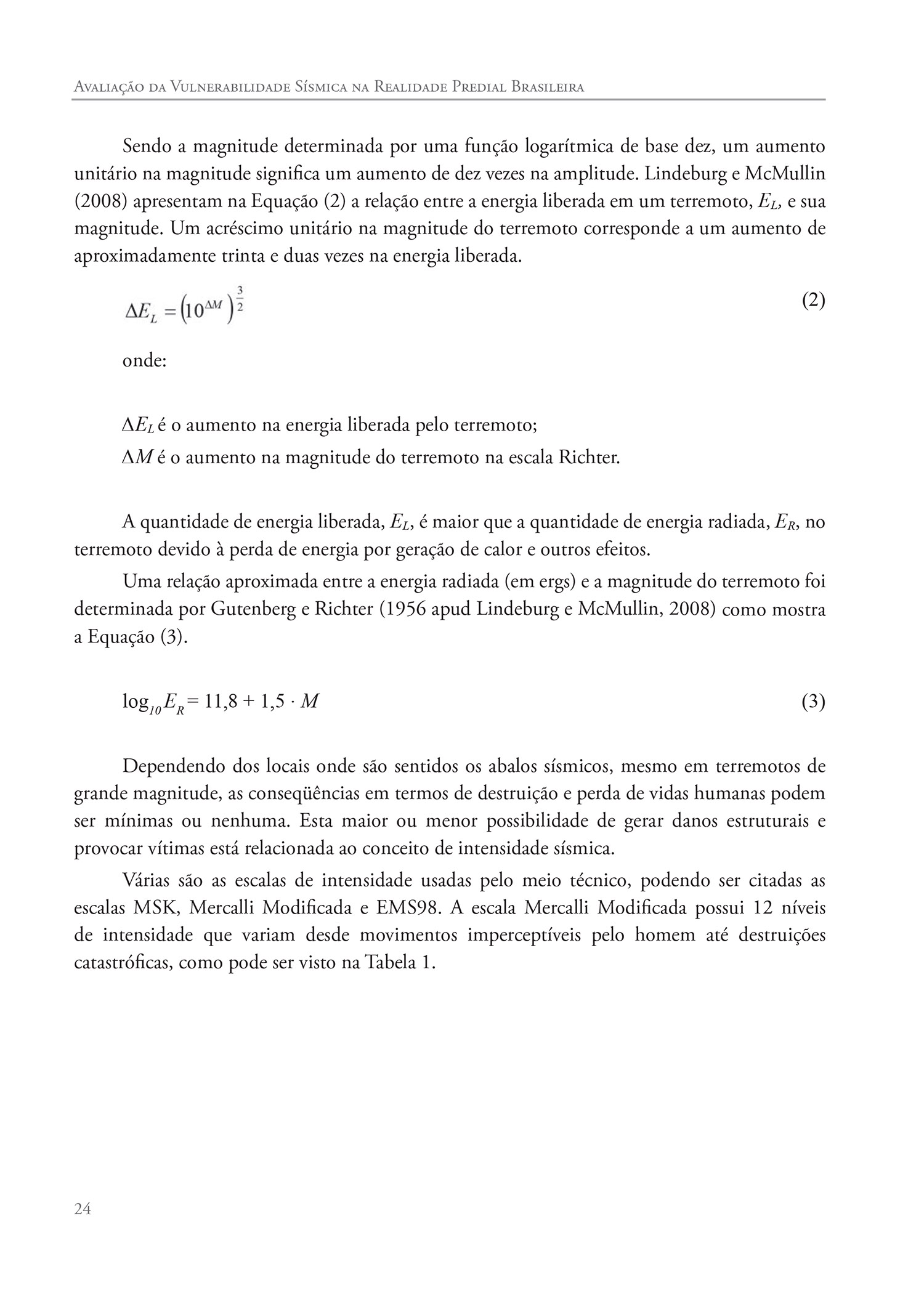 Avaliação da Vulnerabilidade Sísmica na Realidade Predial Brasileira

Sendo a magnitude determinada por uma função logarítmica de base dez, um aumento unitário na magnitude significa um aumento de dez vezes na amplitude. Lindeburg e McMullin (2008) apresentam na Equação (2) a relação entre a energia liberada em um terremoto, $E_L$, e sua magnitude. Um acréscimo unitário na magnitude do terremoto corresponde a um aumento de aproximadamente trinta e duas vezes na energia liberada.

$\Delta E_L = \left(10^{\Delta M}\right)^{\frac{3}{2}}$ (2)

onde:

$\Delta E_L$ é o aumento na energia liberada pelo terremoto;

$\Delta M$ é o aumento na magnitude do terremoto na escala Richter.

A quantidade de energia liberada, $E_L$, é maior que a quantidade de energia radiada, $E_R$, no terremoto devido à perda de energia por geração de calor e outros efeitos.

Uma relação aproximada entre a energia radiada (em ergs) e a magnitude do terremoto foi determinada por Gutenberg e Richter (1956 apud Lindeburg e McMullin, 2008) como mostra a Equação (3).

$\log_{10} E_R = 11,8 + 1,5 \cdot M$ (3)

Dependendo dos locais onde são sentidos os abalos sísmicos, mesmo em terremotos de grande magnitude, as conseqüências em termos de destruição e perda de vidas humanas podem ser mínimas ou nenhuma. Esta maior ou menor possibilidade de gerar danos estruturais e provocar vítimas está relacionada ao conceito de intensidade sísmica.

Várias são as escalas de intensidade usadas pelo meio técnico, podendo ser citadas as escalas MSK, Mercalli Modificada e EMS98. A escala Mercalli Modificada possui 12 níveis de intensidade que variam desde movimentos imperceptíveis pelo homem até destruições catastróficas, como pode ser visto na Tabela 1.

24